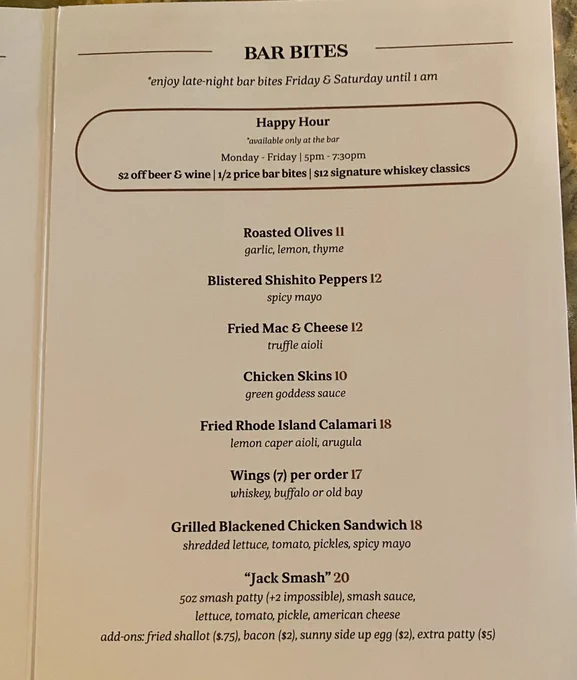 BAR BITES

*enjoy late-night bar bites Friday & Saturday until 1 am

Happy Hour
*available only at the bar
Monday - Friday | 5pm - 7:30pm
$2 off beer & wine | 1/2 price bar bites | $12 signature whiskey classics

Roasted Olives 11
garlic, lemon, thyme

Blistered Shishito Peppers 12
spicy mayo

Fried Mac & Cheese 12
truffle aioli

Chicken Skins 10
green goddess sauce

Fried Rhode Island Calamari 18
lemon caper aioli, arugula

Wings (7) per order 17
whiskey, buffalo or old bay

Grilled Blackened Chicken Sandwich 18
shredded lettuce, tomato, pickles, spicy mayo

"Jack Smash" 20
5oz smash patty (+2 impossible), smash sauce, lettuce, tomato, pickle, american cheese
add-ons: fried shallot ($.75), bacon ($2), sunny side up egg ($2), extra patty ($5)